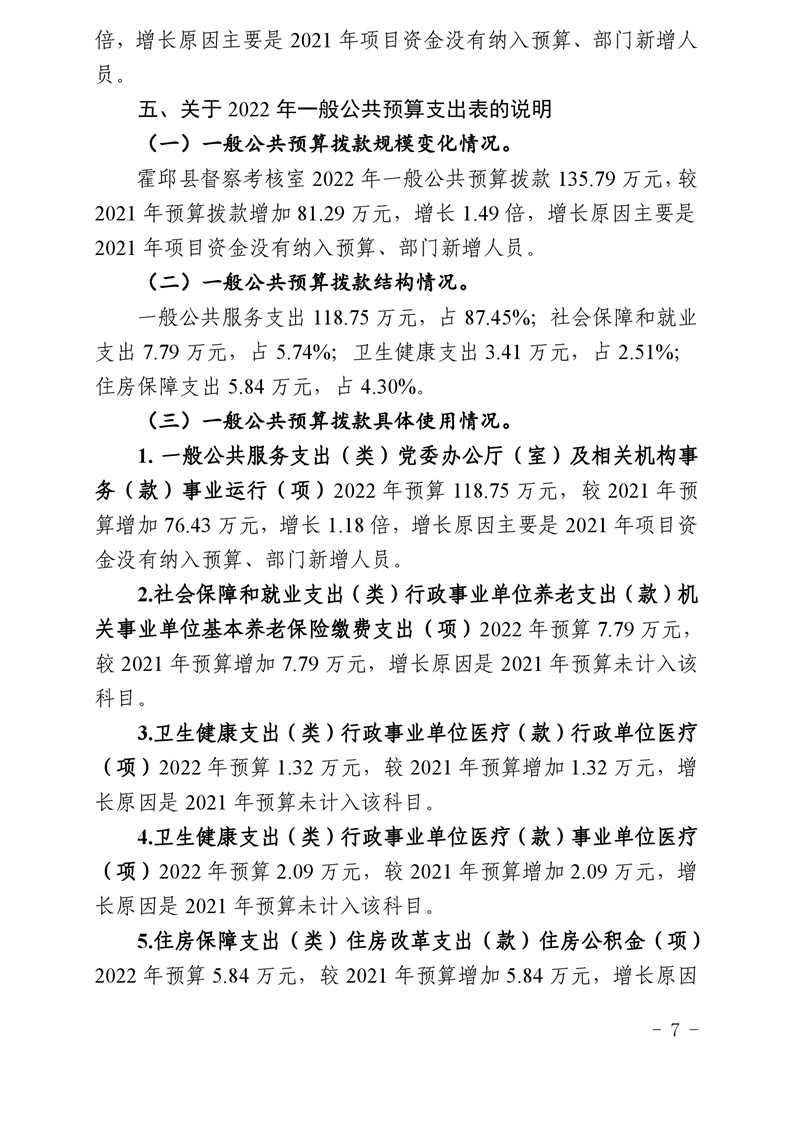 倍，增长原因主要是 2021 年项目资金没有纳入预算、部门新增人员。

五、关于 2022 年一般公共预算支出表的说明

（一）一般公共预算拨款规模变化情况。

霍邱县督察考核室 2022 年一般公共预算拨款 135.79 万元，较 2021 年预算拨款增加 81.29 万元，增长 1.49 倍，增长原因主要是 2021 年项目资金没有纳入预算、部门新增人员。

（二）一般公共预算拨款结构情况。

一般公共服务支出 118.75 万元，占 87.45%；社会保障和就业支出 7.79 万元，占 5.74%；卫生健康支出 3.41 万元，占 2.51%；住房保障支出 5.84 万元，占 4.30%。

（三）一般公共预算拨款具体使用情况。

1. 一般公共服务支出（类）党委办公厅（室）及相关机构事务（款）事业运行（项）2022 年预算 118.75 万元，较 2021 年预算增加 76.43 万元，增长 1.18 倍，增长原因主要是 2021 年项目资金没有纳入预算、部门新增人员。

2.社会保障和就业支出（类）行政事业单位养老支出（款）机关事业单位基本养老保险缴费支出（项）2022 年预算 7.79 万元，较 2021 年预算增加 7.79 万元，增长原因是 2021 年预算未计入该科目。

3.卫生健康支出（类）行政事业单位医疗（款）行政单位医疗（项）2022 年预算 1.32 万元，较 2021 年预算增加 1.32 万元，增长原因是 2021 年预算未计入该科目。

4.卫生健康支出（类）行政事业单位医疗（款）事业单位医疗（项）2022 年预算 2.09 万元，较 2021 年预算增加 2.09 万元，增长原因是 2021 年预算未计入该科目。

5.住房保障支出（类）住房改革支出（款）住房公积金（项）2022 年预算 5.84 万元，较 2021 年预算增加 5.84 万元，增长原因

- 7 -